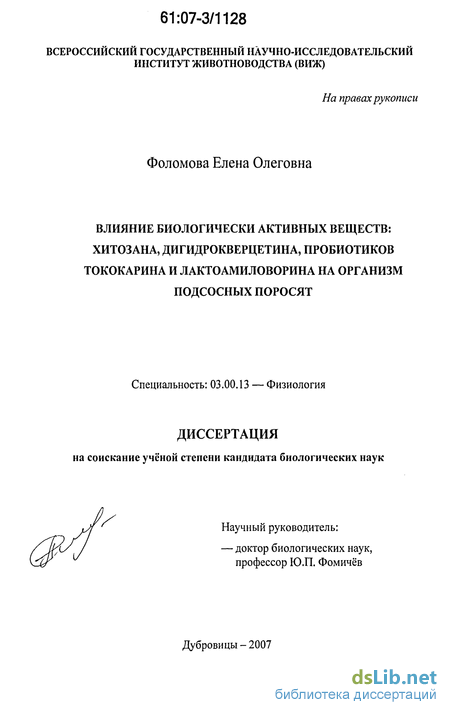 61:07-3/1128

ВСЕРОССИЙСКИЙ ГОСУДАРСТВЕННЫЙ НАУЧНО-ИССЛЕДОВАТЕЛЬСКИЙ ИНСТИТУТ ЖИВОТНОВОДСТВА (ВИЖ)

На правах рукописи

Фоломова Елена Олеговна

ВЛИЯНИЕ БИОЛОГИЧЕСКИ АКТИВНЫХ ВЕЩЕСТВ: ХИТОЗАНА, ДИГИДРОКВЕРЦЕТИНА, ПРОБИОТИКОВ ТОКОКАРИНА И ЛАКТОАМИЛОВОРИНА НА ОРГАНИЗМ ПОДСОСНЫХ ПОРОСЯТ

Специальность: 03.00.13 — Физиология

ДИССЕРТАЦИЯ

на соискание учёной степени кандидата биологических наук

Научный руководитель:
— доктор биологических наук, профессор Ю.П. Фомичёв

Дубровицы – 2007

dsLib.net
библиотека диссертаций